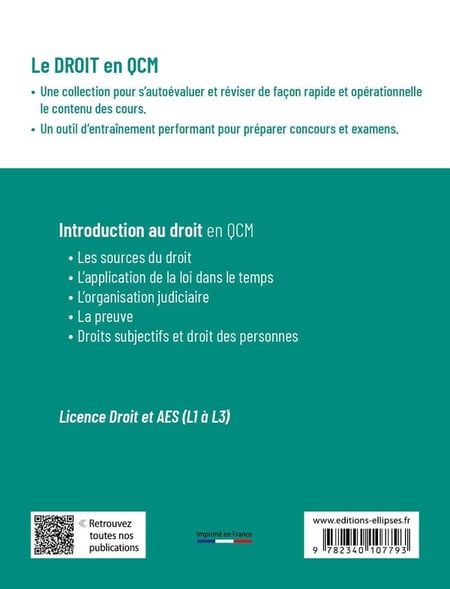 Le DROIT en QCM

• Une collection pour s'autoévaluer et réviser de façon rapide et opérationnelle le contenu des cours.

• Un outil d'entraînement performant pour préparer concours et examens.

Introduction au droit en QCM

• Les sources du droit
• L'application de la loi dans le temps
• L'organisation judiciaire
• La preuve
• Droits subjectifs et droit des personnes

Licence Droit et AES (L1 à L3)

« Retrouvez toutes nos publications

Imprimé en France

www.editions-ellipses.fr

9 782340 107793